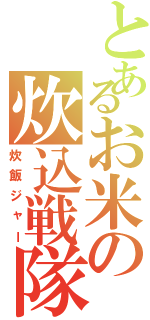 とあるお米の炊込戦隊
炊飯ジャー